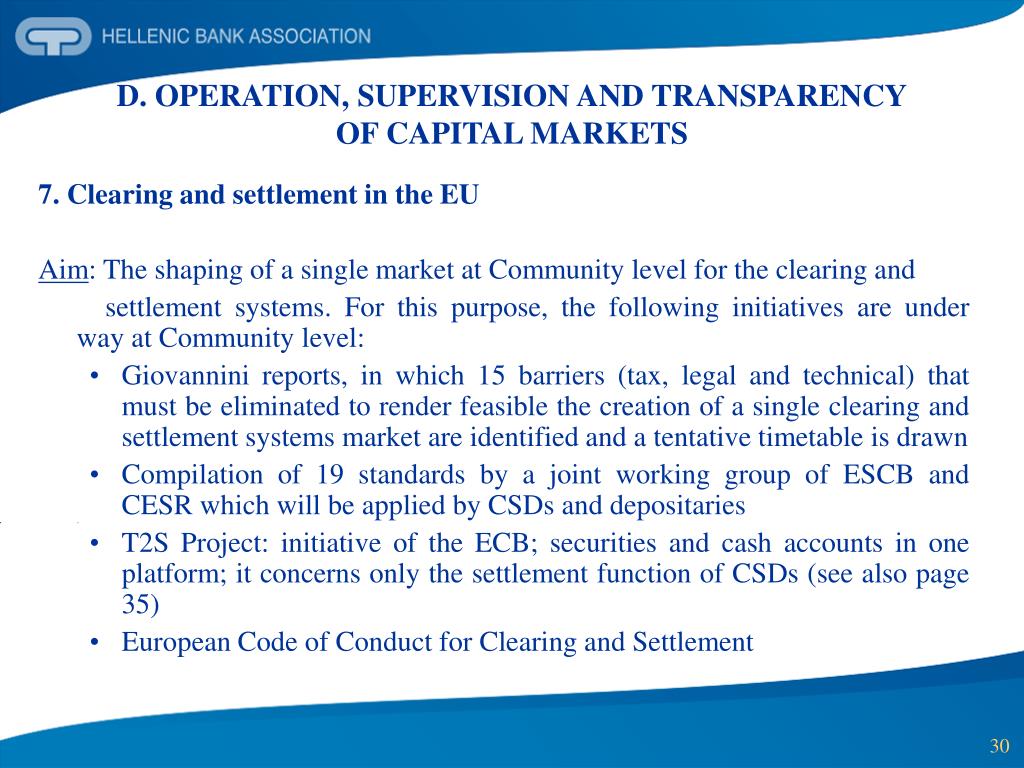 HELLENIC BANK ASSOCIATION

D. OPERATION, SUPERVISION AND TRANSPARENCY OF CAPITAL MARKETS

7. Clearing and settlement in the EU

Aim: The shaping of a single market at Community level for the clearing and settlement systems. For this purpose, the following initiatives are under way at Community level:

• Giovannini reports, in which 15 barriers (tax, legal and technical) that must be eliminated to render feasible the creation of a single clearing and settlement systems market are identified and a tentative timetable is drawn
• Compilation of 19 standards by a joint working group of ESCB and CESR which will be applied by CSDs and depositaries
• T2S Project: initiative of the ECB; securities and cash accounts in one platform; it concerns only the settlement function of CSDs (see also page 35)
• European Code of Conduct for Clearing and Settlement

30